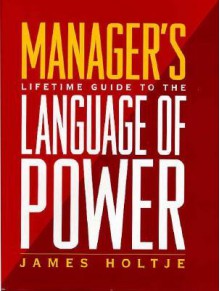 MANAGER'S
LIFETIME GUIDE TO THE
LANGUAGE OF
POWER

JAMES HOLTJE